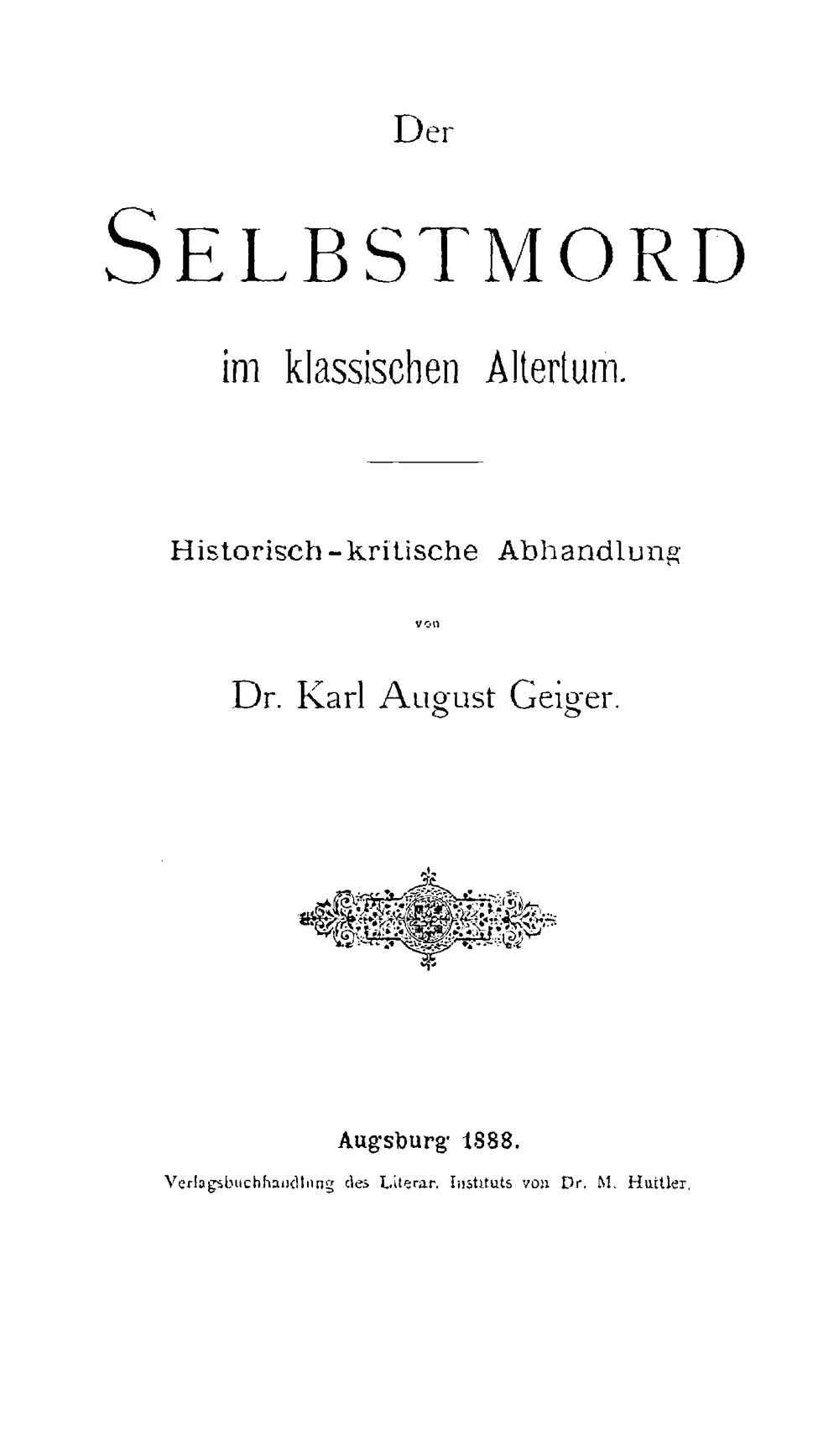 Der

SELBSTMORD

im klassischen Altertum.

Historisch-kritische Abhandlung

von

Dr. Karl August Geiger.

Augsburg 1888.

Verlagsbuchhandlung des Literar. Instituts von Dr. M. Huttler.